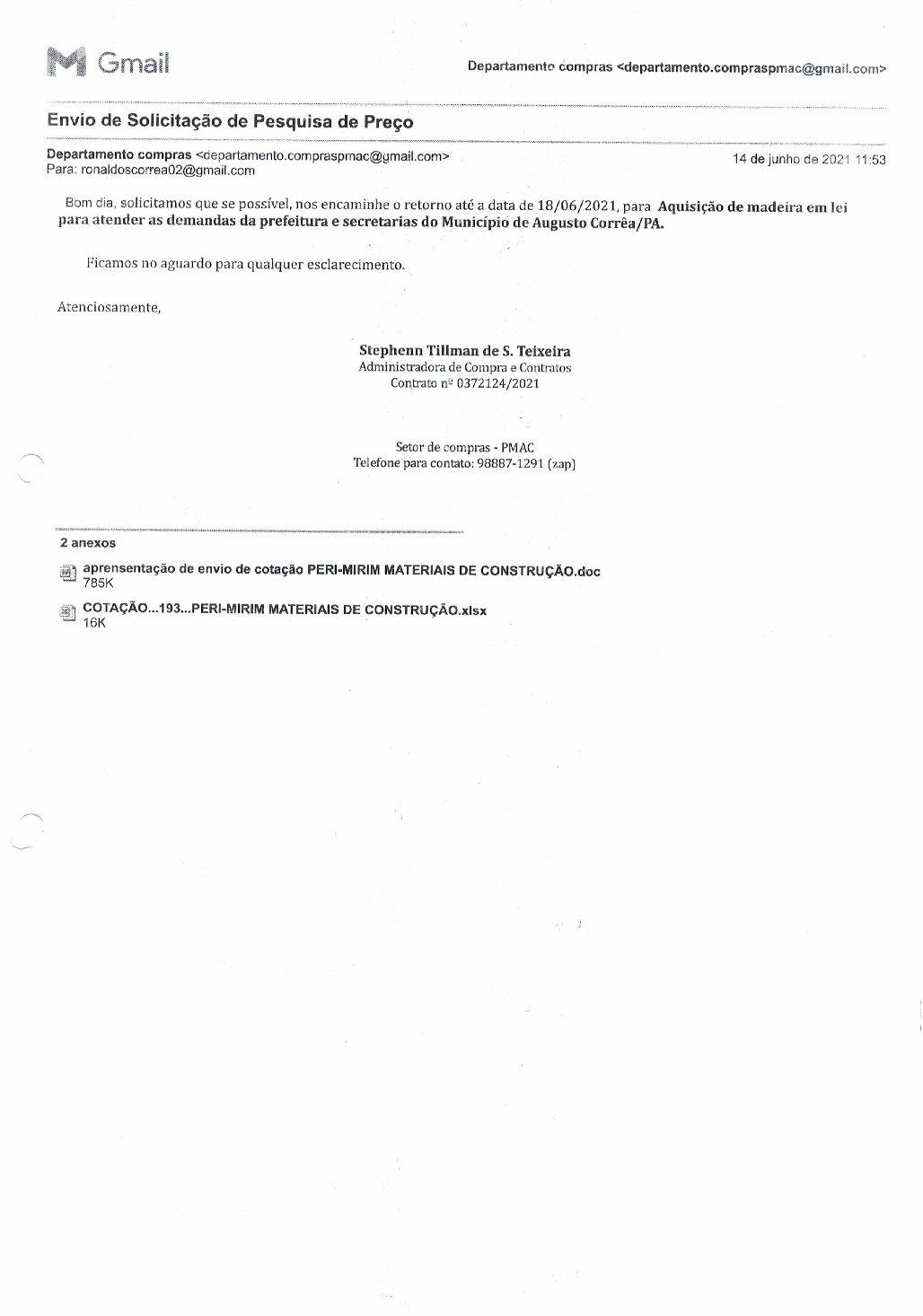 Gmail

Departamento compras <departamento.compraspmac@gmail.com>

Envio de Solicitação de Pesquisa de Preço

Departamento compras <departamento.compraspmac@gmail.com>
Para: ronaldoscorrea02@gmail.com

14 de junho de 2021 11:53

Bom dia, solicitamos que se possível, nos encaminhe o retorno até a data de 18/06/2021, para Aquisição de madeira em lei para atender as demandas da prefeitura e secretarias do Município de Augusto Corrêa/PA.

Ficamos no aguardo para qualquer esclarecimento.

Atenciosamente,

Stephenn Tillman de S. Teixeira
Administradora de Compra e Contratos
Contrato nº 0372124/2021

Setor de compras - PMAC
Telefone para contato: 98887-1291 (zap)

2 anexos

aprensentação de envio de cotação PERI-MIRIM MATERIAIS DE CONSTRUÇÃO.doc
785K

COTAÇÃO...193...PERI-MIRIM MATERIAIS DE CONSTRUÇÃO.xlsx
16K